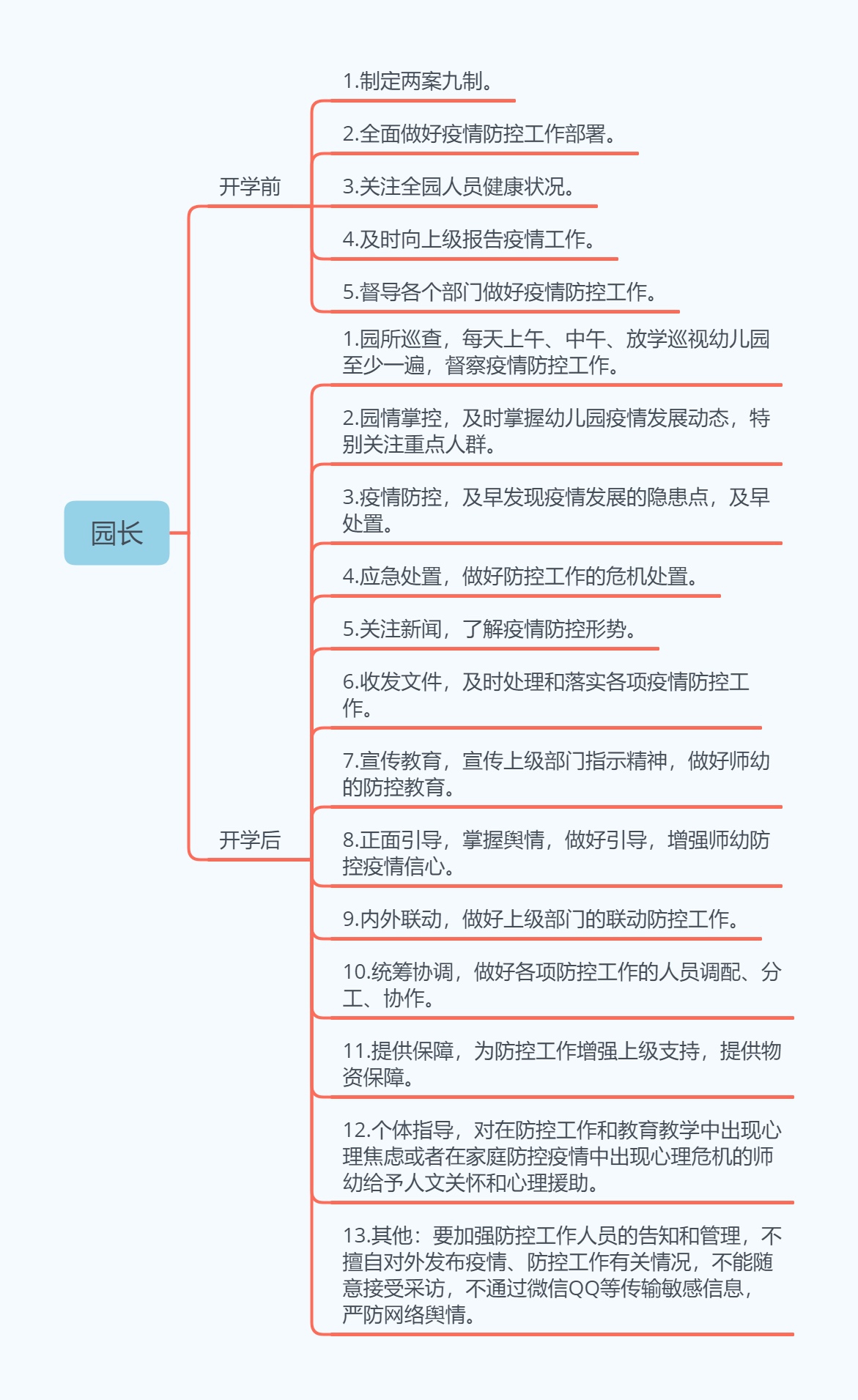 园长

开学前

1.制定两案九制。

2.全面做好疫情防控工作部署。

3.关注全园人员健康状况。

4.及时向上级报告疫情工作。

5.督导各个部门做好疫情防控工作。

开学后

1.园所巡查，每天上午、中午、放学巡视幼儿园至少一遍，督察疫情防控工作。

2.园情掌控，及时掌握幼儿园疫情发展动态，特别关注重点人群。

3.疫情防控，及早发现疫情发展的隐患点，及早处置。

4.应急处置，做好防控工作的危机处置。

5.关注新闻，了解疫情防控形势。

6.收发文件，及时处理和落实各项疫情防控工作。

7.宣传教育，宣传上级部门指示精神，做好师幼的防控教育。

8.正面引导，掌握舆情，做好引导，增强师幼防控疫情信心。

9.内外联动，做好上级部门的联动防控工作。

10.统筹协调，做好各项防控工作的人员调配、分工、协作。

11.提供保障，为防控工作增强上级支持，提供物资保障。

12.个体指导，对在防控工作和教育教学中出现心理焦虑或者在家庭防控疫情中出现心理危机的师幼给予人文关怀和心理援助。

13.其他：要加强防控工作人员的告知和管理，不擅自对外发布疫情、防控工作有关情况，不能随意接受采访，不通过微信QQ等传输敏感信息，严防网络舆情。